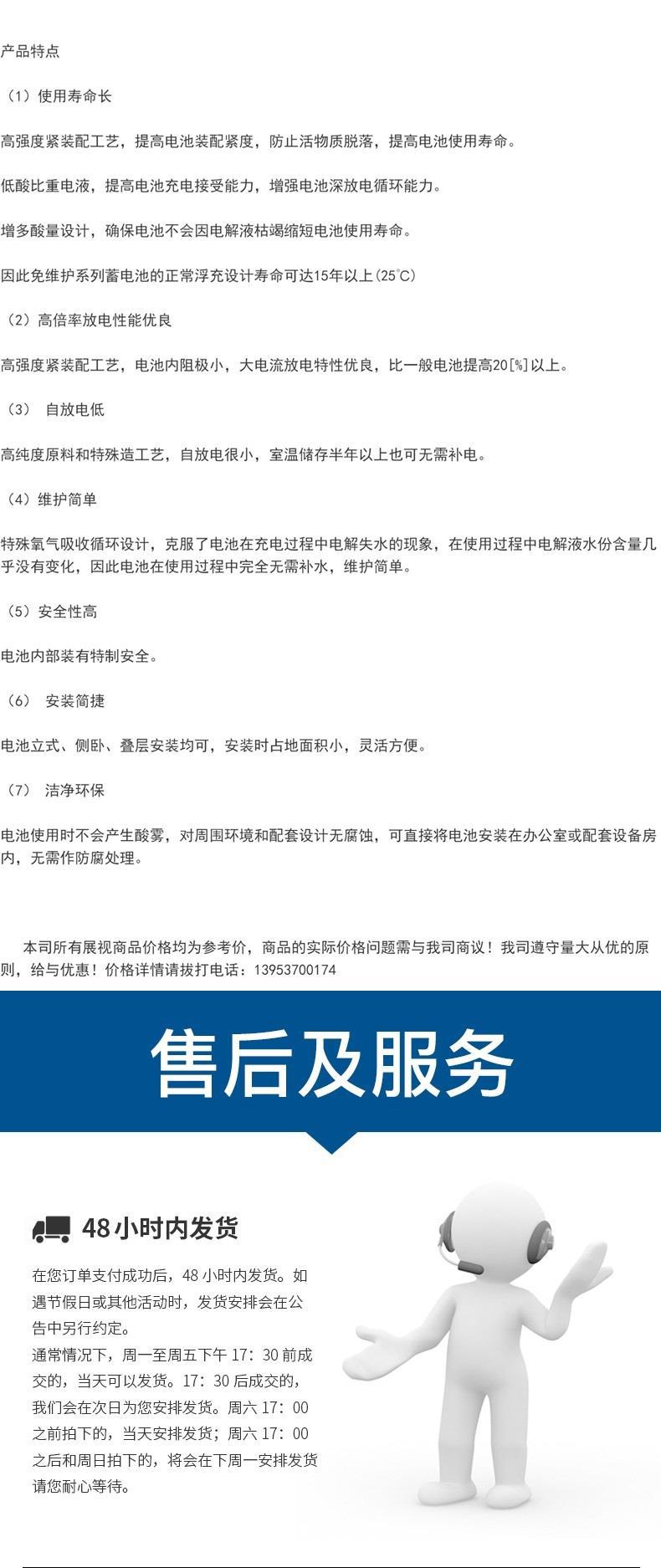 产品特点

（1）使用寿命长

高强度紧装配工艺，提高电池装配紧度，防止活物质脱落，提高电池使用寿命。

低酸比重电液，提高电池充电接受能力，增强电池深放电循环能力。

增多酸量设计，确保电池不会因电解液枯竭缩短电池使用寿命。

因此免维护系列蓄电池的正常浮充设计寿命可达15年以上(25℃)

（2）高倍率放电性能优良

高强度紧装配工艺，电池内阻极小，大电流放电特性优良，比一般电池提高20[%]以上。

（3） 自放电低

高纯度原料和特殊造工艺，自放电很小，室温储存半年以上也可无需补电。

（4）维护简单

特殊氧气吸收循环设计，克服了电池在充电过程中电解失水的现象，在使用过程中电解液水份含量几乎没有变化，因此电池在使用过程中完全无需补水，维护简单。

（5）安全性高

电池内部装有特制安全。

（6） 安装简捷

电池立式、侧卧、叠层安装均可，安装时占地面积小，灵活方便。

（7） 洁净环保

电池使用时不会产生酸雾，对周围环境和配套设计无腐蚀，可直接将电池安装在办公室或配套设备房内，无需作防腐处理。

本司所有展视商品价格均为参考价，商品的实际价格问题需与我司商议！我司遵守量大从优的原则，给与优惠！价格详情请拔打电话：13953700174

售后及服务

48小时内发货

在您订单支付成功后，48 小时内发货。如遇节假日或其他活动时，发货安排会在公告中另行约定。
通常情况下，周一至周五下午 17：30 前成交的，当天可以发货。17：30 后成交的，我们会在次日为您安排发货。周六 17：00 之前拍下的，当天安排发货；周六 17：00 之后和周日拍下的，将会在下周一安排发货请您耐心等待。